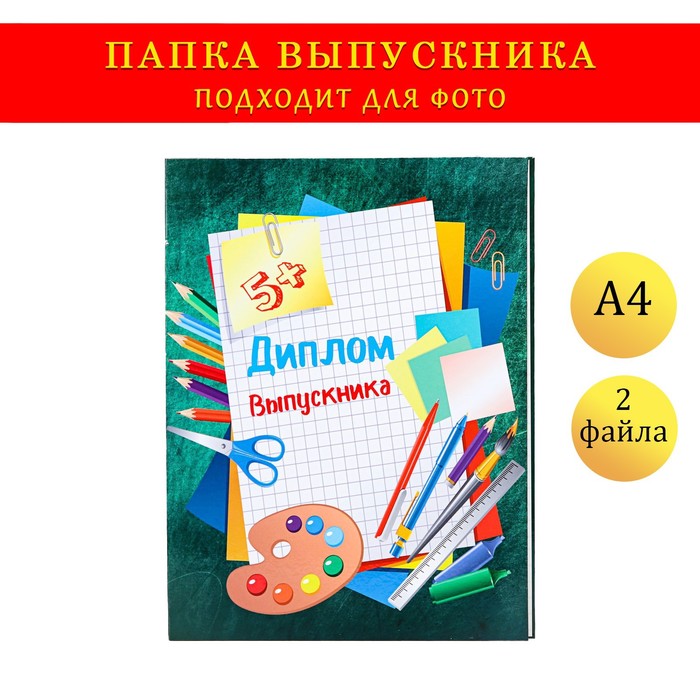 ПАПКА ВЫПУСКНИКА
ПОДХОДИТ ДЛЯ ФОТО

5+

Диплом
Выпускника

А4

2
файла